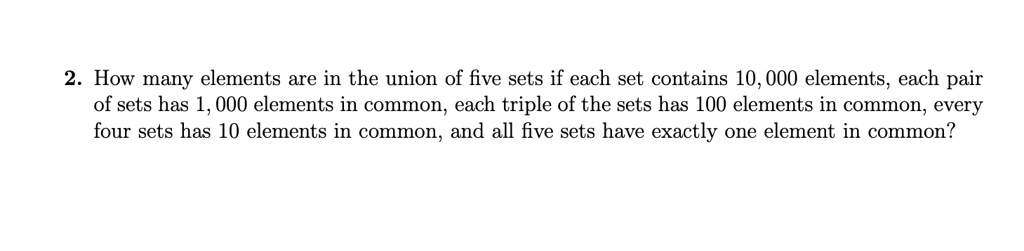 **2.** How many elements are in the union of five sets if each set contains $10,000$ elements, each pair of sets has $1,000$ elements in common, each triple of the sets has $100$ elements in common, every four sets has $10$ elements in common, and all five sets have exactly one element in common?